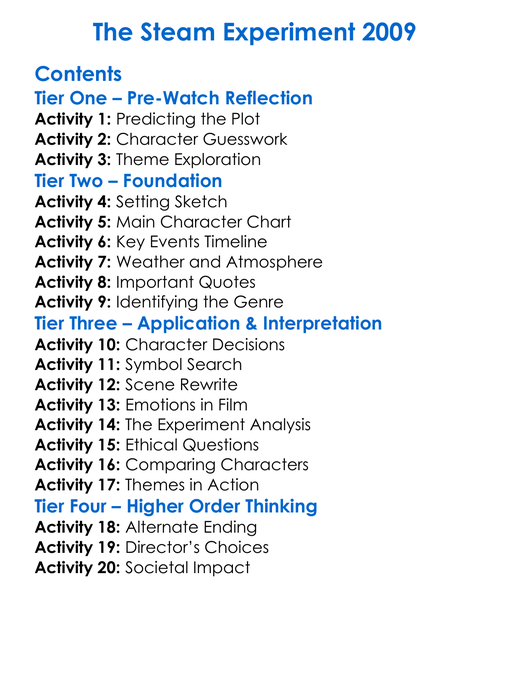 The Steam Experiment 2009

Contents

Tier One – Pre-Watch Reflection

Activity 1: Predicting the Plot
Activity 2: Character Guesswork
Activity 3: Theme Exploration

Tier Two – Foundation

Activity 4: Setting Sketch
Activity 5: Main Character Chart
Activity 6: Key Events Timeline
Activity 7: Weather and Atmosphere
Activity 8: Important Quotes
Activity 9: Identifying the Genre

Tier Three – Application & Interpretation

Activity 10: Character Decisions
Activity 11: Symbol Search
Activity 12: Scene Rewrite
Activity 13: Emotions in Film
Activity 14: The Experiment Analysis
Activity 15: Ethical Questions
Activity 16: Comparing Characters
Activity 17: Themes in Action

Tier Four – Higher Order Thinking

Activity 18: Alternate Ending
Activity 19: Director's Choices
Activity 20: Societal Impact